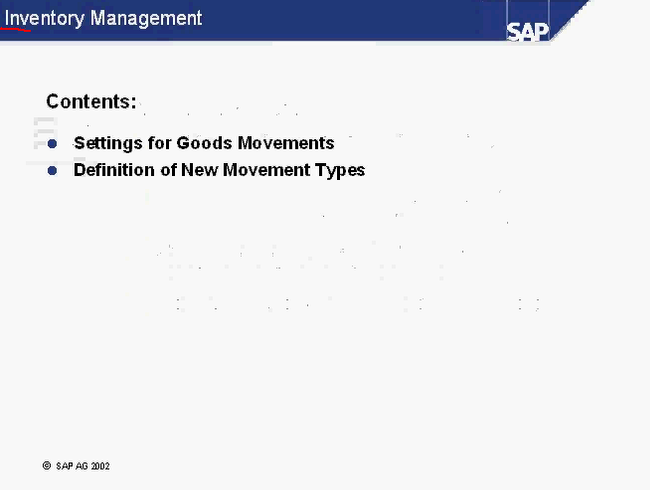 Inventory Management

SAP

Contents:

• Settings for Goods Movements
• Definition of New Movement Types

© SAP AG 2002